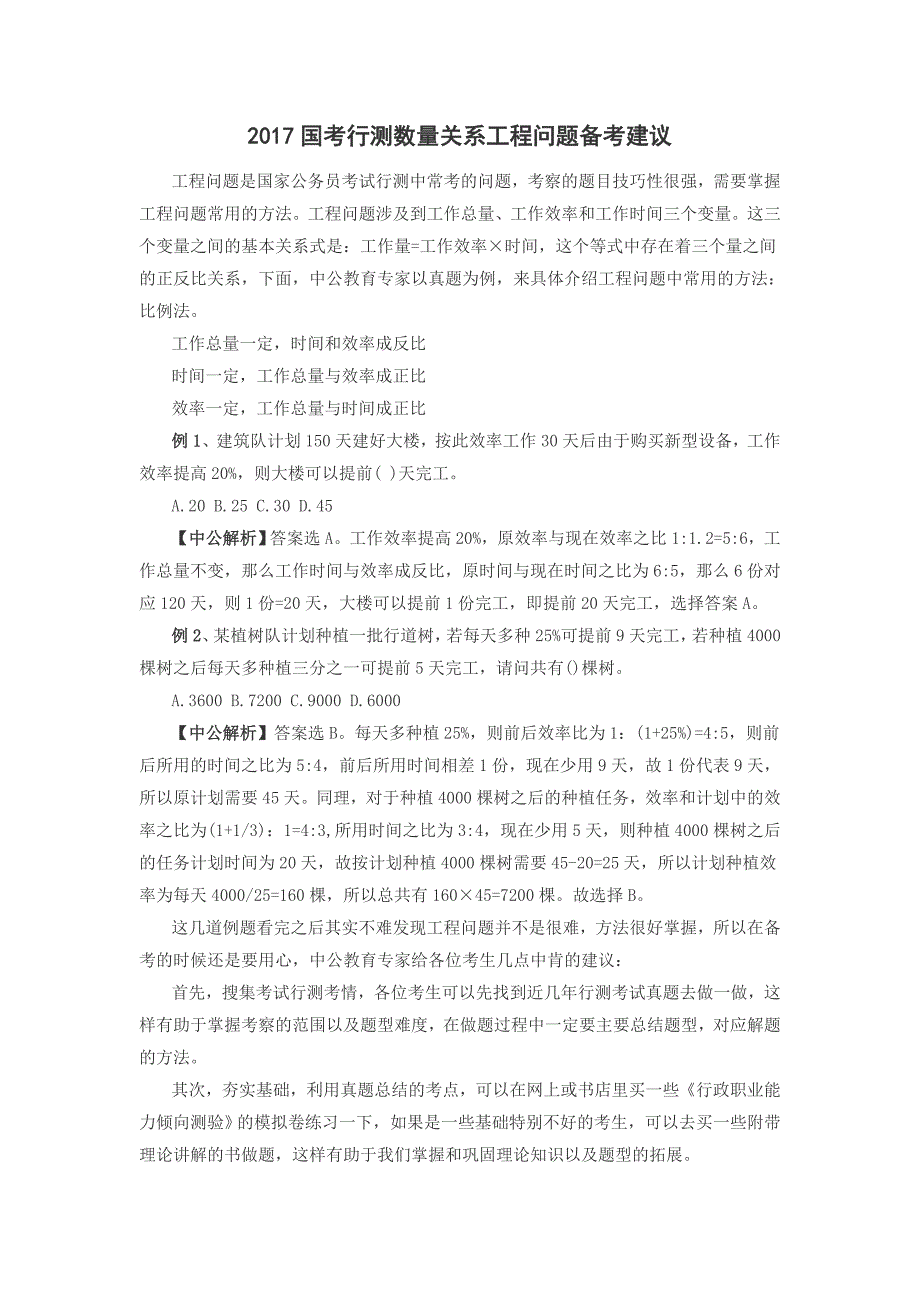 2017 国考行测数量关系工程问题备考建议

工程问题是国家公务员考试行测中常考的问题，考察的题目技巧性很强，需要掌握工程问题常用的方法。工程问题涉及到工作总量、工作效率和工作时间三个变量。这三个变量之间的基本关系式是：工作量=工作效率×时间，这个等式中存在着三个量之间的正反比关系，下面，中公教育专家以真题为例，来具体介绍工程问题中常用的方法：比例法。

工作总量一定，时间和效率成反比

时间一定，工作总量与效率成正比

效率一定，工作总量与时间成正比

例 1、建筑队计划 150 天建好大楼，按此效率工作 30 天后由于购买新型设备，工作效率提高 20%，则大楼可以提前( )天完工。

A.20 B.25 C.30 D.45

【中公解析】答案选 A。工作效率提高 20%，原效率与现在效率之比 1:1.2=5:6，工作总量不变，那么工作时间与效率成反比，原时间与现在时间之比为 6:5，那么 6 份对应 120 天，则 1 份=20 天，大楼可以提前 1 份完工，即提前 20 天完工，选择答案 A。

例 2、某植树队计划种植一批行道树，若每天多种 25%可提前 9 天完工，若种植 4000 棵树之后每天多种植三分之一可提前 5 天完工，请问共有()棵树。

A.3600 B.7200 C.9000 D.6000

【中公解析】答案选 B。每天多种植 25%，则前后效率比为 1：(1+25%)=4:5，则前后所用的时间之比为 5:4，前后所用时间相差 1 份，现在少用 9 天，故 1 份代表 9 天，所以原计划需要 45 天。同理，对于种植 4000 棵树之后的种植任务，效率和计划中的效率之比为(1+1/3)：1=4:3,所用时间之比为 3:4，现在少用 5 天，则种植 4000 棵树之后的任务计划时间为 20 天，故按计划种植 4000 棵树需要 45-20=25 天，所以计划种植效率为每天 4000/25=160 棵，所以总共有 160×45=7200 棵。故选择 B。

这几道例题看完之后其实不难发现工程问题并不是很难，方法很好掌握，所以在备考的时候还是要用心，中公教育专家给各位考生几点中肯的建议：

首先，搜集考试行测考情，各位考生可以先找到近几年行测考试真题去做一做，这样有助于掌握考察的范围以及题型难度，在做题过程中一定要主要总结题型，对应解题的方法。

其次，夯实基础，利用真题总结的考点，可以在网上或书店里买一些《行政职业能力倾向测验》的模拟卷练习一下，如果是一些基础特别不好的考生，可以去买一些附带理论讲解的书做题，这样有助于我们掌握和巩固理论知识以及题型的拓展。